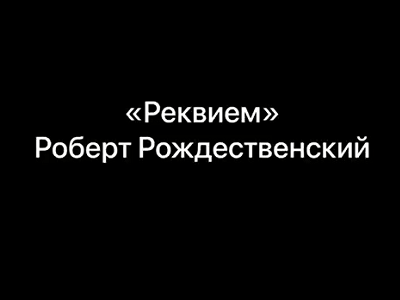 «Реквием»
Роберт Рождественский